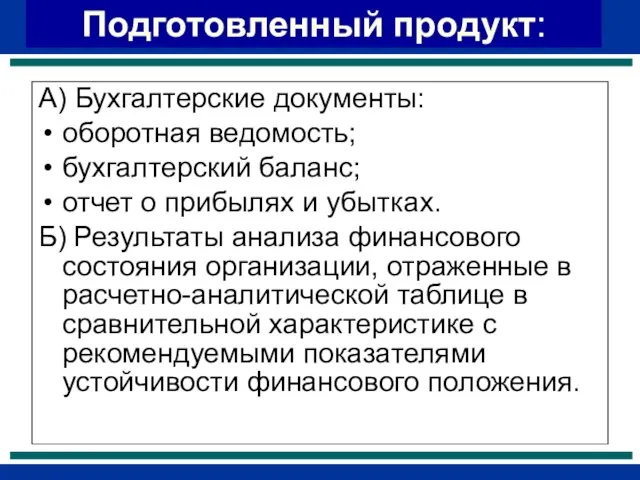 Подготовленный продукт:

А) Бухгалтерские документы:
• оборотная ведомость;
• бухгалтерский баланс;
• отчет о прибылях и убытках.
Б) Результаты анализа финансового состояния организации, отраженные в расчетно-аналитической таблице в сравнительной характеристике с рекомендуемыми показателями устойчивости финансового положения.